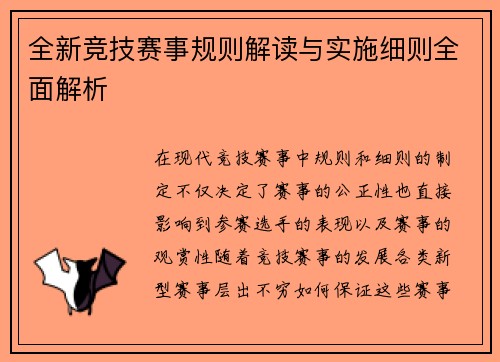 全新竞技赛事规则解读与实施细则全面解析

在现代竞技赛事中规则和细则的制定不仅决定了赛事的公正性也直接影响到参赛选手的表现以及赛事的观赏性随着竞技赛事的发展各类新型赛事层出不穷如何保证这些赛事